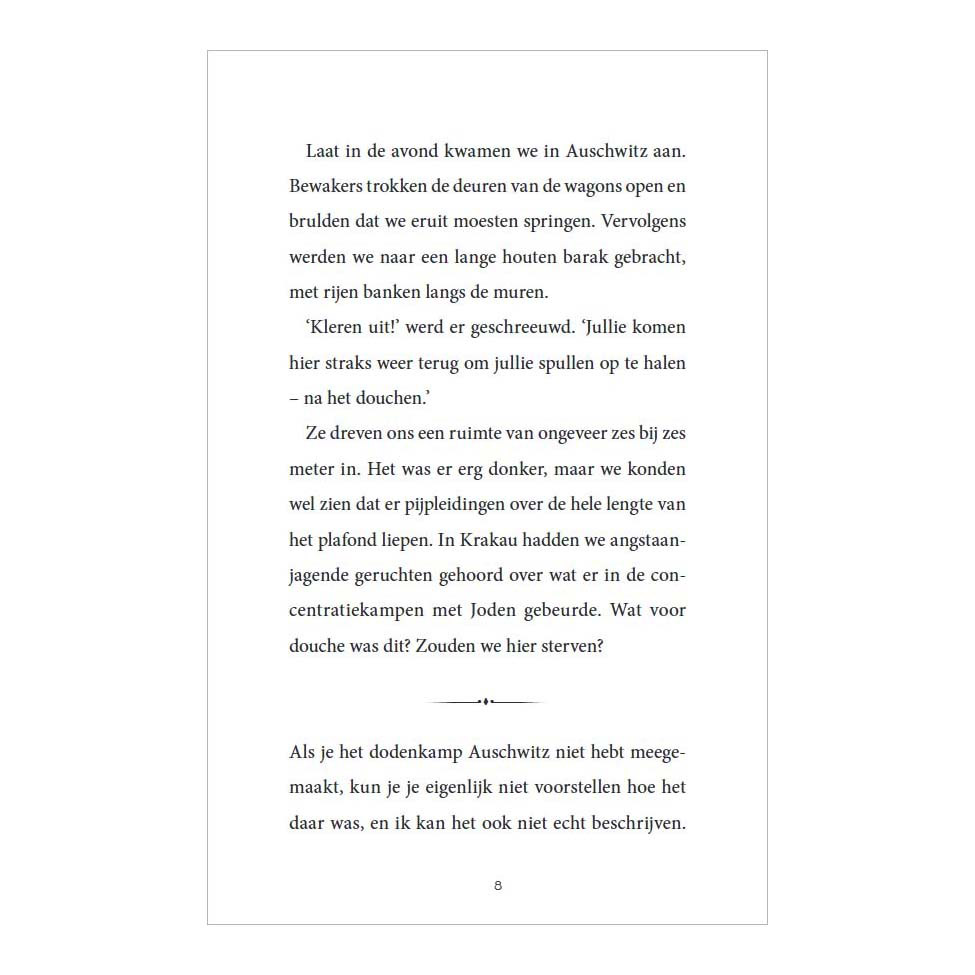 Laat in de avond kwamen we in Auschwitz aan. Bewakers trokken de deuren van de wagons open en brulden dat we eruit moesten springen. Vervolgens werden we naar een lange houten barak gebracht, met rijen banken langs de muren.

'Kleren uit!' werd er geschreeuwd. 'Jullie komen hier straks weer terug om jullie spullen op te halen – na het douchen.'

Ze dreven ons een ruimte van ongeveer zes bij zes meter in. Het was er erg donker, maar we konden wel zien dat er pijpleidingen over de hele lengte van het plafond liepen. In Krakau hadden we angstaanjagende geruchten gehoord over wat er in de concentratiekampen met Joden gebeurde. Wat voor douche was dit? Zouden we hier sterven?

Als je het dodenkamp Auschwitz niet hebt meegemaakt, kun je je eigenlijk niet voorstellen hoe het daar was, en ik kan het ook niet echt beschrijven.

8